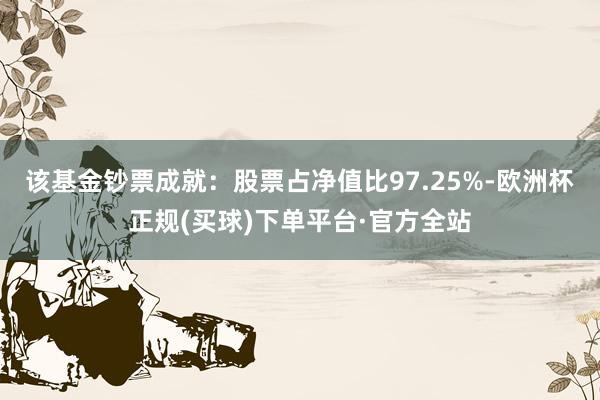 该基金钞票成就：股票占净值比97.25%-欧洲杯正规(买球)下单平台·官方全站